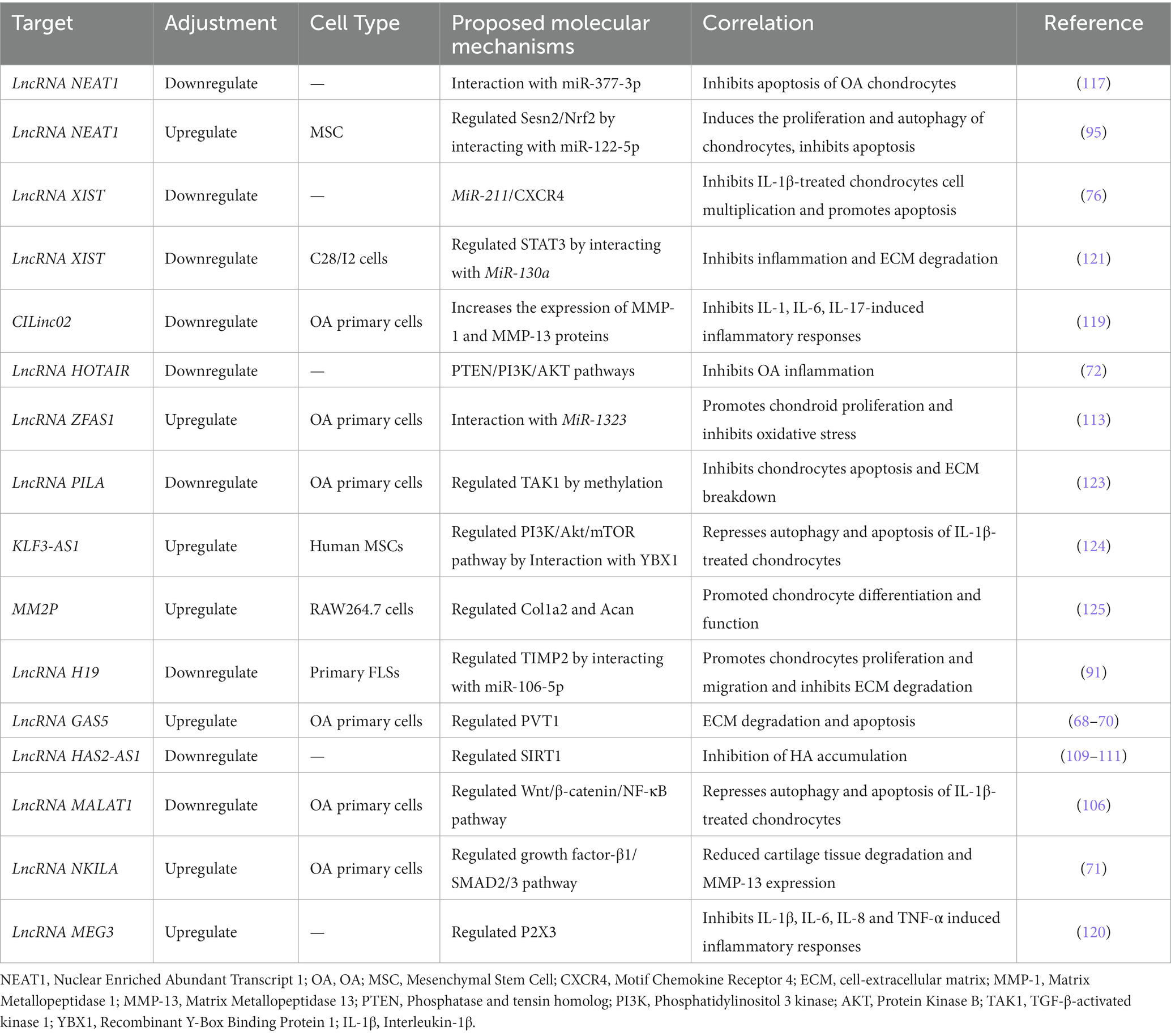 | Target | Adjustment | Cell Type | Proposed molecular mechanisms | Correlation | Reference |
|---|---|---|---|---|---|
| LncRNA NEAT1 | Downregulate | — | Interaction with miR-377-3p | Inhibits apoptosis of OA chondrocytes | (117) |
| LncRNA NEAT1 | Upregulate | MSC | Regulated Sesn2/Nrf2 by interacting with miR-122-5p | Induces the proliferation and autophagy of chondrocytes, inhibits apoptosis | (95) |
| LncRNA XIST | Downregulate | — | MiR-211/CXCR4 | Inhibits IL-1β-treated chondrocytes cell multiplication and promotes apoptosis | (76) |
| LncRNA XIST | Downregulate | C28/I2 cells | Regulated STAT3 by interacting with MiR-130a | Inhibits inflammation and ECM degradation | (121) |
| CILinc02 | Downregulate | OA primary cells | Increases the expression of MMP-1 and MMP-13 proteins | Inhibits IL-1, IL-6, IL-17-induced inflammatory responses | (119) |
| LncRNA HOTAIR | Downregulate | — | PTEN/PI3K/AKT pathways | Inhibits OA inflammation | (72) |
| LncRNA ZFAS1 | Upregulate | OA primary cells | Interaction with MiR-1323 | Promotes chondroid proliferation and inhibits oxidative stress | (113) |
| LncRNA PILA | Downregulate | OA primary cells | Regulated TAK1 by methylation | Inhibits chondrocytes apoptosis and ECM breakdown | (123) |
| KLF3-AS1 | Upregulate | Human MSCs | Regulated PI3K/Akt/mTOR pathway by Interaction with YBX1 | Represses autophagy and apoptosis of IL-1β-treated chondrocytes | (124) |
| MM2P | Upregulate | RAW264.7 cells | Regulated Col1a2 and Acan | Promoted chondrocyte differentiation and function | (125) |
| LncRNA H19 | Downregulate | Primary FLSs | Regulated TIMP2 by interacting with miR-106-5p | Promotes chondrocytes proliferation and migration and inhibits ECM degradation | (91) |
| LncRNA GAS5 | Upregulate | OA primary cells | Regulated PVT1 | ECM degradation and apoptosis | (68–70) |
| LncRNA HAS2-AS1 | Downregulate | — | Regulated SIRT1 | Inhibition of HA accumulation | (109–111) |
| LncRNA MALAT1 | Downregulate | OA primary cells | Regulated Wnt/β-catenin/NF-κB pathway | Represses autophagy and apoptosis of IL-1β-treated chondrocytes | (106) |
| LncRNA NKILA | Upregulate | OA primary cells | Regulated growth factor-β1/SMAD2/3 pathway | Reduced cartilage tissue degradation and MMP-13 expression | (71) |
| LncRNA MEG3 | Upregulate | — | Regulated P2X3 | Inhibits IL-1β, IL-6, IL-8 and TNF-α induced inflammatory responses | (120) |

NEAT1, Nuclear Enriched Abundant Transcript 1; OA, OA; MSC, Mesenchymal Stem Cell; CXCR4, Motif Chemokine Receptor 4; ECM, cell-extracellular matrix; MMP-1, Matrix Metallopeptidase 1; MMP-13, Matrix Metallopeptidase 13; PTEN, Phosphatase and tensin homolog; PI3K, Phosphatidylinositol 3 kinase; AKT, Protein Kinase B; TAK1, TGF-β-activated kinase 1; YBX1, Recombinant Y-Box Binding Protein 1; IL-1β, Interleukin-1β.